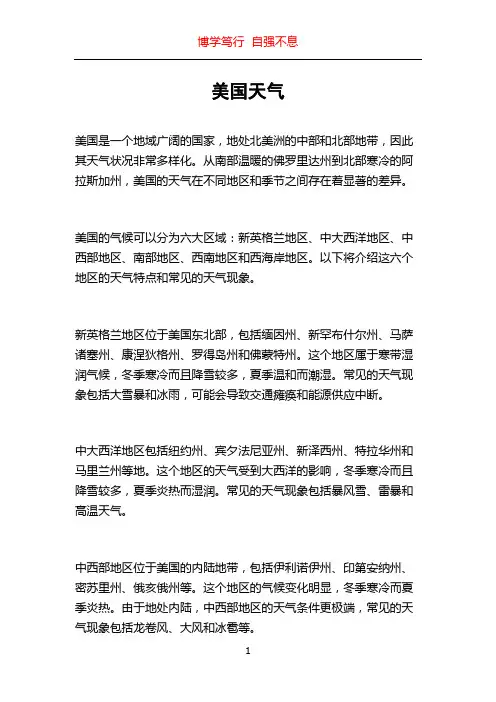 博学笃行 自强不息

美国天气

美国是一个地域广阔的国家，地处北美洲的中部和北部地带，因此其天气状况非常多样化。从南部温暖的佛罗里达州到北部寒冷的阿拉斯加州，美国的天气在不同地区和季节之间存在着显著的差异。

美国的气候可以分为六大区域：新英格兰地区、中大西洋地区、中西部地区、南部地区、西南地区和西海岸地区。以下将介绍这六个地区的天气特点和常见的天气现象。

新英格兰地区位于美国东北部，包括缅因州、新罕布什尔州、马萨诸塞州、康涅狄格州、罗得岛州和佛蒙特州。这个地区属于寒带湿润气候，冬季寒冷而且降雪较多，夏季温和而潮湿。常见的天气现象包括大雪暴和冰雨，可能会导致交通瘫痪和能源供应中断。

中大西洋地区包括纽约州、宾夕法尼亚州、新泽西州、特拉华州和马里兰州等地。这个地区的天气受到大西洋的影响，冬季寒冷而且降雪较多，夏季炎热而湿润。常见的天气现象包括暴风雪、雷暴和高温天气。

中西部地区位于美国的内陆地带，包括伊利诺伊州、印第安纳州、密苏里州、俄亥俄州等。这个地区的气候变化明显，冬季寒冷而夏季炎热。由于地处内陆，中西部地区的天气条件更极端，常见的天气现象包括龙卷风、大风和冰雹等。

1